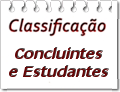 Classificação

Concluintes e Estudantes